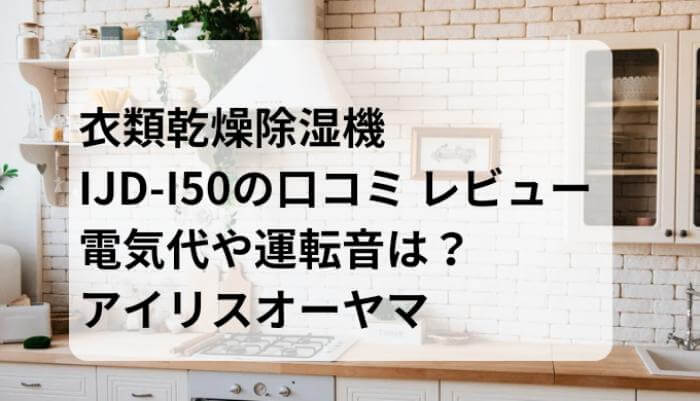 衣類乾燥除湿機
IJD-I50の口コミ レビュー
電気代や運転音は？
アイリスオーヤマ